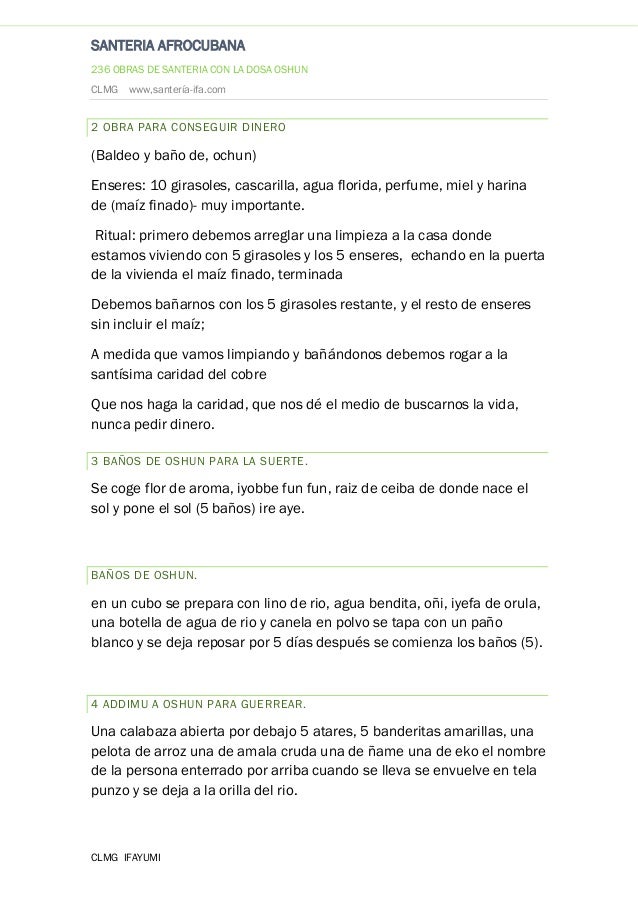 SANTERIA AFROCUBANA

236 OBRAS DE SANTERIA CON LA DOSA OSHUN

CLMG www.santería-ifa.com

2 OBRA PARA CONSEGUIR DINERO

(Baldeo y baño de, ochun)

Enseres: 10 girasoles, cascarilla, agua florida, perfume, miel y harina de (maíz finado)- muy importante.

Ritual: primero debemos arreglar una limpieza a la casa donde estamos viviendo con 5 girasoles y los 5 enseres, echando en la puerta de la vivienda el maíz finado, terminada

Debemos bañarnos con los 5 girasoles restante, y el resto de enseres sin incluir el maíz;

A medida que vamos limpiando y bañándonos debemos rogar a la santísima caridad del cobre

Que nos haga la caridad, que nos dé el medio de buscarnos la vida, nunca pedir dinero.

3 BAÑOS DE OSHUN PARA LA SUERTE.

Se coge flor de aroma, iyobbe fun fun, raiz de ceiba de donde nace el sol y pone el sol (5 baños) ire aye.

BAÑOS DE OSHUN.

en un cubo se prepara con lino de rio, agua bendita, oñi, iyefa de orula, una botella de agua de rio y canela en polvo se tapa con un paño blanco y se deja reposar por 5 días después se comienza los baños (5).

4 ADDIMU A OSHUN PARA GUERREAR.

Una calabaza abierta por debajo 5 atares, 5 banderitas amarillas, una pelota de arroz una de amala cruda una de ñame una de eko el nombre de la persona enterrado por arriba cuando se lleva se envuelve en tela punzo y se deja a la orilla del rio.

CLMG IFAYUMI